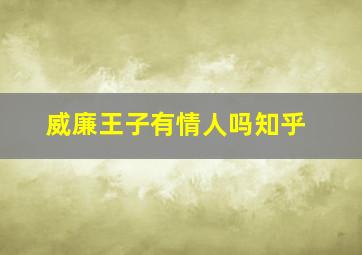 威廉王子有情人吗知乎